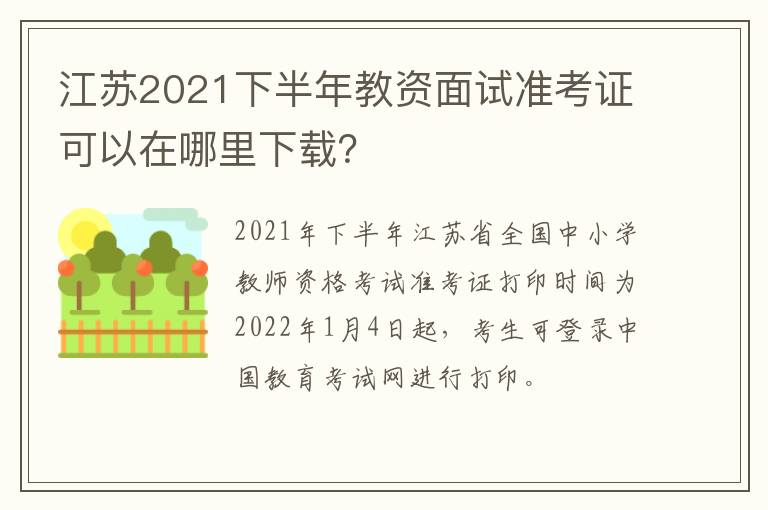 江苏2021下半年教资面试准考证可以在哪里下载?

2021年下半年江苏省全国中小学教师资格考试准考证打印时间为2022年1月4日起，考生可登录中国教育考试网进行打印。